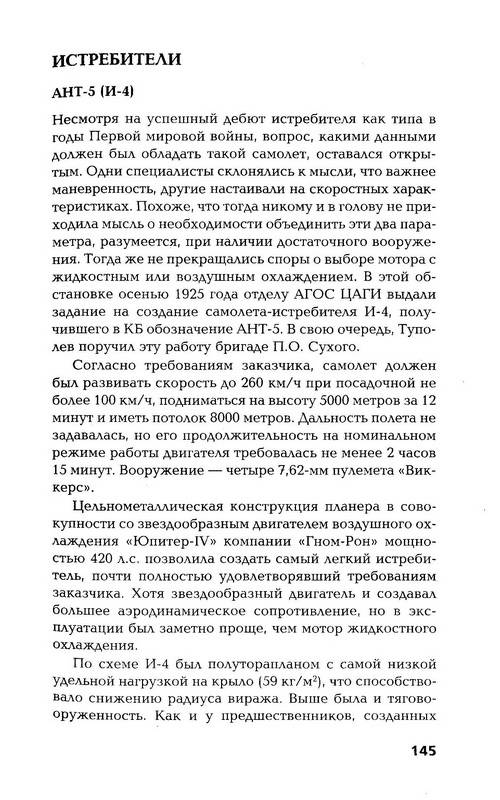 ИСТРЕБИТЕЛИ

АНТ-5 (И-4)

Несмотря на успешный дебют истребителя как типа в годы Первой мировой войны, вопрос, какими данными должен был обладать такой самолет, оставался открытым. Одни специалисты склонялись к мысли, что важнее маневренность, другие настаивали на скоростных характеристиках. Похоже, что тогда никому и в голову не приходила мысль о необходимости объединить эти два параметра, разумеется, при наличии достаточного вооружения. Тогда же не прекращались споры о выборе мотора с жидкостным или воздушным охлаждением. В этой обстановке осенью 1925 года отделу АГОС ЦАГИ выдали задание на создание самолета-истребителя И-4, получившего в КБ обозначение АНТ-5. В свою очередь, Туполев поручил эту работу бригаде П.О. Сухого.

Согласно требованиям заказчика, самолет должен был развивать скорость до 260 км/ч при посадочной не более 100 км/ч, подниматься на высоту 5000 метров за 12 минут и иметь потолок 8000 метров. Дальность полета не задавалась, но его продолжительность на номинальном режиме работы двигателя требовалась не менее 2 часов 15 минут. Вооружение — четыре 7,62-мм пулемета «Виккерс».

Цельнометаллическая конструкция планера в совокупности со звездообразным двигателем воздушного охлаждения «Юпитер-IV» компании «Гном-Рон» мощностью 420 л.с. позволила создать самый легкий истребитель, почти полностью удовлетворявший требованиям заказчика. Хотя звездообразный двигатель и создавал большее аэродинамическое сопротивление, но в эксплуатации был заметно проще, чем мотор жидкостного охлаждения.

По схеме И-4 был полуторапланом с самой низкой удельной нагрузкой на крыло (59 кг/м$^2$), что способствовало снижению радиуса виража. Выше была и тяговооруженность. Как и у предшественников, созданных

145